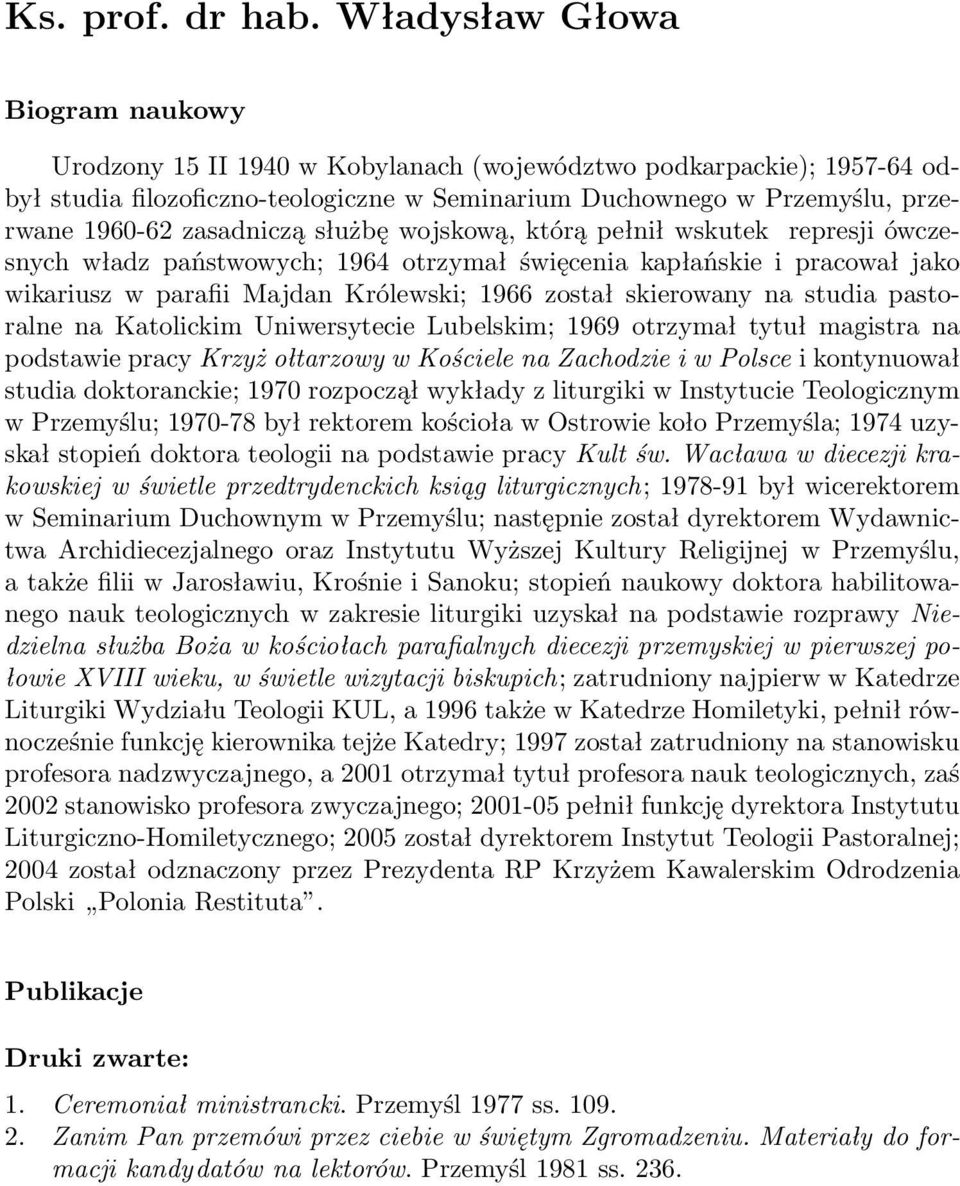 Ks. prof. dr hab. Władysław Głowa

Biogram naukowy

Urodzony 15 II 1940 w Kobylanach (województwo podkarpackie); 1957-64 odbył studia filozoficzno-teologiczne w Seminarium Duchownego w Przemyślu, przerwane 1960-62 zasadniczą służbę wojskową, którą pełnił wskutek represji ówczesnych władz państwowych; 1964 otrzymał święcenia kapłańskie i pracował jako wikariusz w parafii Majdan Królewski; 1966 został skierowany na studia pastoralne na Katolickim Uniwersytecie Lubelskim; 1969 otrzymał tytuł magistra na podstawie pracy Krzyż ołtarzowy w Kościele na Zachodzie i w Polsce i kontynuował studia doktoranckie; 1970 rozpoczął wykłady z liturgiki w Instytucie Teologicznym w Przemyślu; 1970-78 był rektorem kościoła w Ostrowie koło Przemyśla; 1974 uzyskał stopień doktora teologii na podstawie pracy Kult św. Wacława w diecezji krakowskiej w świetle przedtrydenckich ksiąg liturgicznych; 1978-91 był wicerektorem w Seminarium Duchownym w Przemyślu; następnie został dyrektorem Wydawnictwa Archidiecezjalnego oraz Instytutu Wyższej Kultury Religijnej w Przemyślu, a także filii w Jarosławiu, Krośnie i Sanoku; stopień naukowy doktora habilitowanego nauk teologicznych w zakresie liturgiki uzyskał na podstawie rozprawy Niedzielna służba Boża w kościołach parafialnych diecezji przemyskiej w pierwszej połowie XVIII wieku, w świetle wizytacji biskupich; zatrudniony najpierw w Katedrze Liturgiki Wydziału Teologii KUL, a 1996 także w Katedrze Homiletyki, pełnił równocześnie funkcję kierownika tejże Katedry; 1997 został zatrudniony na stanowisku profesora nadzwyczajnego, a 2001 otrzymał tytuł profesora nauk teologicznych, zaś 2002 stanowisko profesora zwyczajnego; 2001-05 pełnił funkcję dyrektora Instytutu Liturgiczno-Homiletycznego; 2005 został dyrektorem Instytut Teologii Pastoralnej; 2004 został odznaczony przez Prezydenta RP Krzyżem Kawalerskim Odrodzenia Polski „Polonia Restituta”.

Publikacje

Druki zwarte:

1. Ceremoniał ministrancki. Przemyśl 1977 ss. 109.
2. Zanim Pan przemówi przez ciebie w świętym Zgromadzeniu. Materiały do formacji kandydatów na lektorów. Przemyśl 1981 ss. 236.